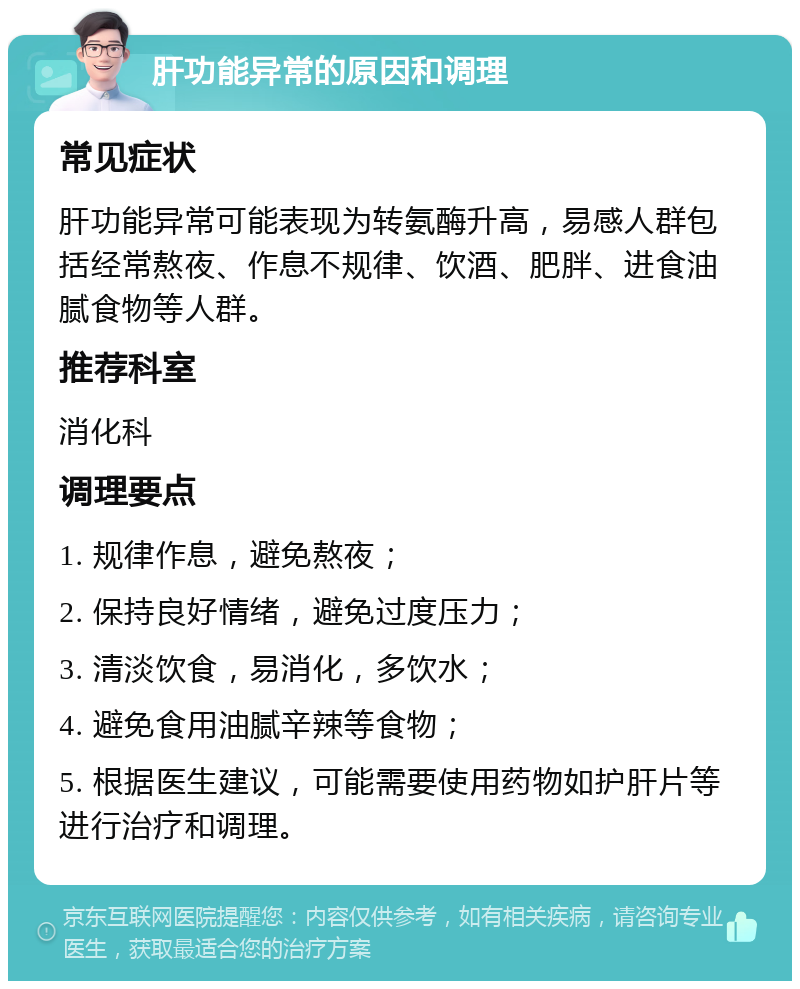 肝功能异常的原因和调理

常见症状

肝功能异常可能表现为转氨酶升高，易感人群包括经常熬夜、作息不规律、饮酒、肥胖、进食油腻食物等人群。

推荐科室

消化科

调理要点

1. 规律作息，避免熬夜；

2. 保持良好情绪，避免过度压力；

3. 清淡饮食，易消化，多饮水；

4. 避免食用油腻辛辣等食物；

5. 根据医生建议，可能需要使用药物如护肝片等进行治疗和调理。

京东互联网医院提醒您：内容仅供参考，如有相关疾病，请咨询专业医生，获取最适合您的治疗方案